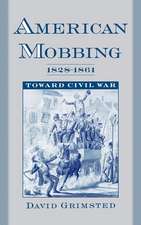 AMERICAN MOBBING
1828-1861
TOWARD CIVIL WAR
DAVID GRIMSTED